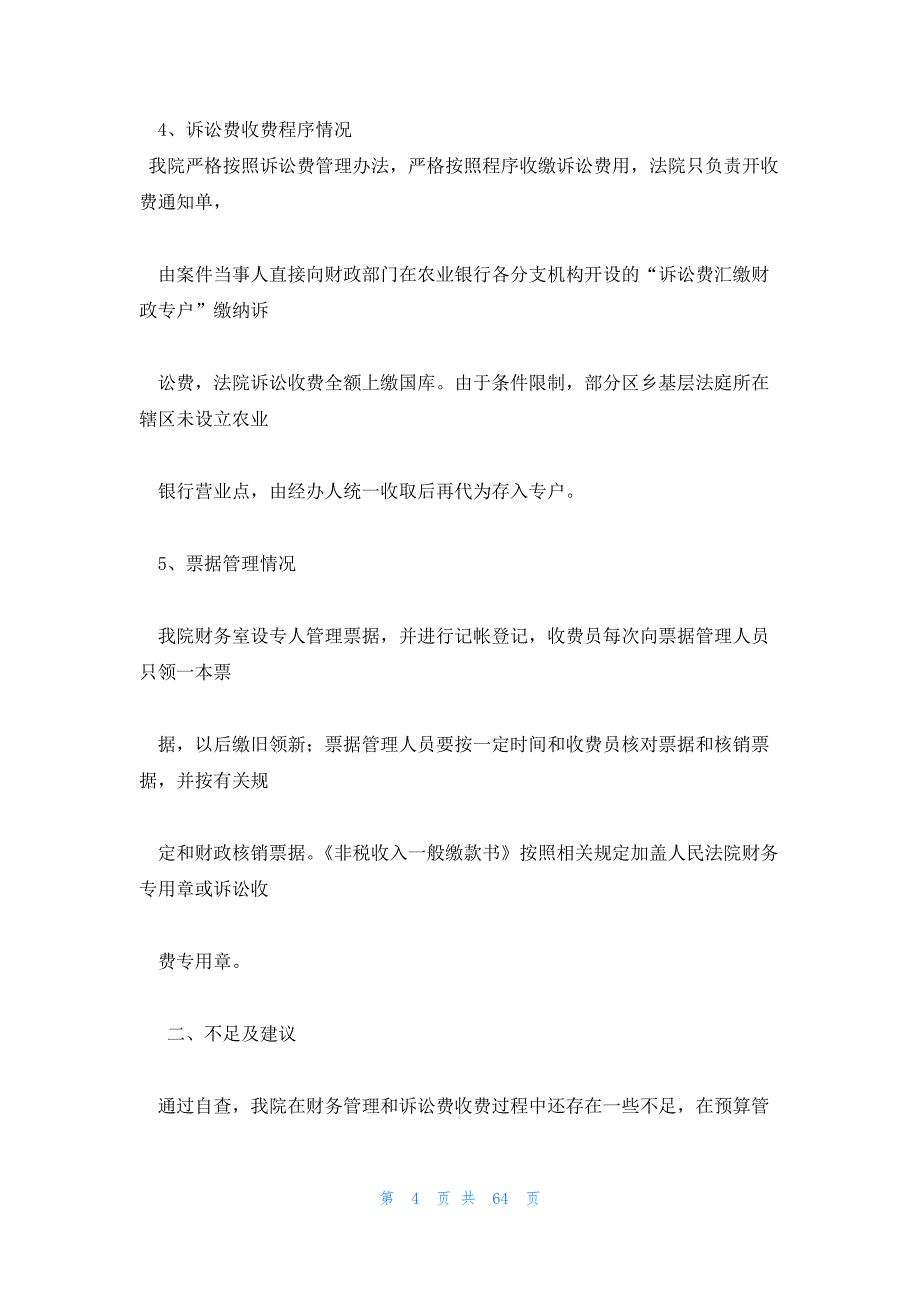 4、诉讼费收费程序情况

我院严格按照诉讼费管理办法，严格按照程序收缴诉讼费用，法院只负责开收费通知单，

由案件当事人直接向财政部门在农业银行各分支机构开设的“诉讼费汇缴财政专户”缴纳诉

讼费，法院诉讼收费全额上缴国库。由于条件限制，部分区乡基层法庭所在辖区未设立农业

银行营业点，由经办人统一收取后再代为存入专户。

5、票据管理情况

我院财务室设专人管理票据，并进行记帐登记，收费员每次向票据管理人员只领一本票

据，以后缴旧领新；票据管理人员要按一定时间和收费员核对票据和核销票据，并按有关规

定和财政核销票据。《非税收入一般缴款书》按照相关规定加盖人民法院财务专用章或诉讼收

费专用章。

二、不足及建议

通过自查，我院在财务管理和诉讼费收费过程中还存在一些不足，在预算管

第 4 页 共 64 页